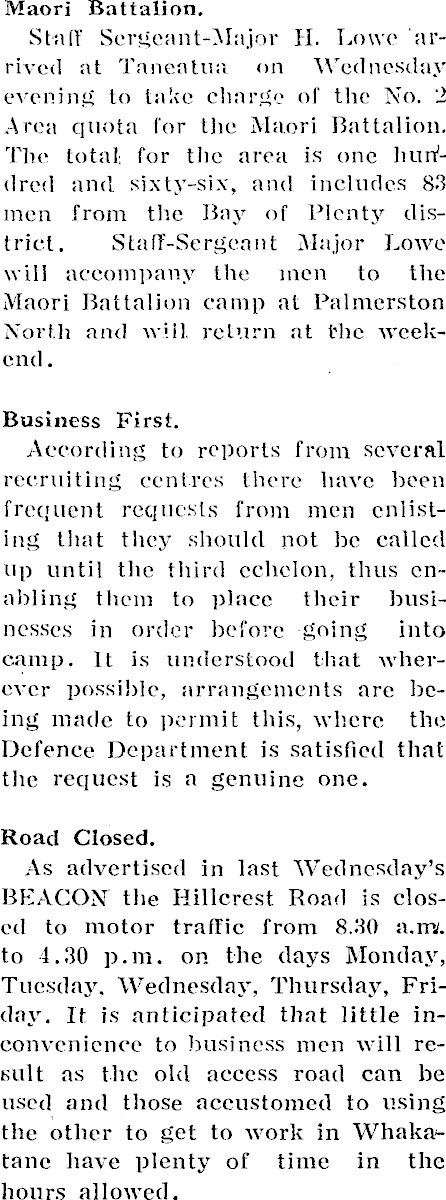 Maori Battalion.

Staff Sergeant-Major H. Lowe arrived at Taneatua on Wednesday evening to take charge of the No. 2 Area quota for the Maori Battalion. The total for the area is one hundred and sixty-six, and includes 83 men from the Bay of Plenty district. Staff-Sergeant Major Lowe will accompany the men to the Maori Battalion camp at Palmerston North and will return at the weekend.

Business First.

According to reports from several recruiting centres there have been frequent requests from men enlisting that they should not be called up until the third echelon, thus enabling them to place their businesses in order before going into camp. It is understood that wherever possible, arrangements are being made to permit this, where the Defence Department is satisfied that the request is a genuine one.

Road Closed.

As advertised in last Wednesday's BEACON the Hillcrest Road is closed to motor traffic from 8.30 a.m. to 4.30 p.m. on the days Monday, Tuesday, Wednesday, Thursday, Friday. It is anticipated that little inconvenience to business men will result as the old access road can be used and those accustomed to using the other to get to work in Whakatane have plenty of time in the hours allowed.